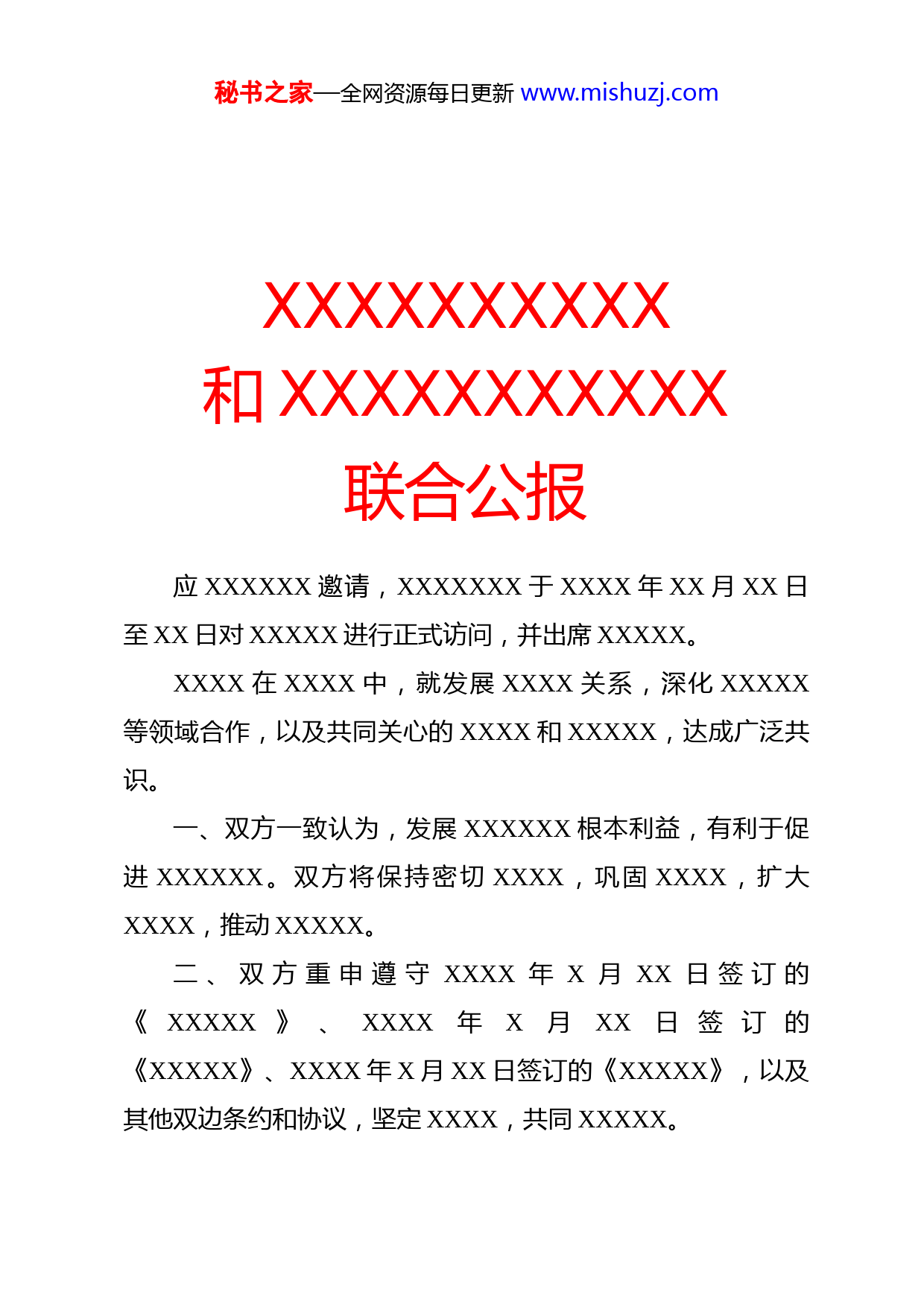 秘书之家—全网资源每日更新 www.mishuzj.com

XXXXXXXXXX
和 XXXXXXXXXXX
联合公报

应 XXXXXX 邀请，XXXXXXX 于 XXXX 年 XX 月 XX 日至 XX 日对 XXXXX 进行正式访问，并出席 XXXXX。

XXXX 在 XXXX 中，就发展 XXXX 关系，深化 XXXXX 等领域合作，以及共同关心的 XXXX 和 XXXXX，达成广泛共识。

一、双方一致认为，发展 XXXXXX 根本利益，有利于促进 XXXXXX。双方将保持密切 XXXX，巩固 XXXX，扩大 XXXX，推动 XXXXX。

二、双方重申遵守 XXXX 年 X 月 XX 日签订的《XXXXX》、XXXX 年 X 月 XX 日签订的《XXXXX》、XXXX 年 X 月 XX 日签订的《XXXXX》，以及其他双边条约和协议，坚定 XXXX，共同 XXXXX。